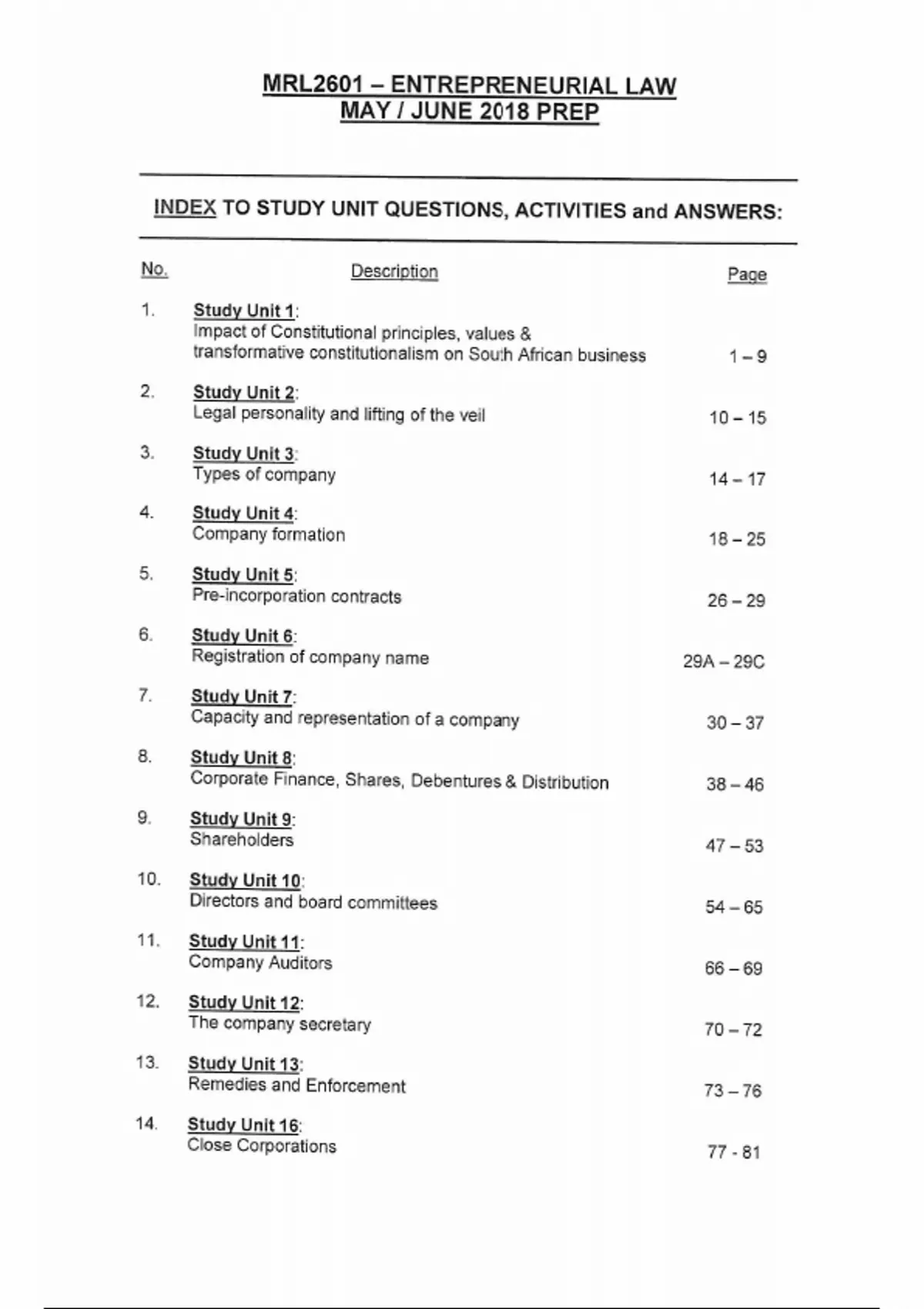 MRL2601 – ENTREPRENEURIAL LAW
MAY / JUNE 2018 PREP

INDEX TO STUDY UNIT QUESTIONS, ACTIVITIES and ANSWERS:

| No. | Description | Page |
|---|---|---|
| 1. | Study Unit 1: Impact of Constitutional principles, values & transformative constitutionalism on South African business | 1 – 9 |
| 2. | Study Unit 2: Legal personality and lifting of the veil | 10 – 15 |
| 3. | Study Unit 3: Types of company | 14 – 17 |
| 4. | Study Unit 4: Company formation | 18 – 25 |
| 5. | Study Unit 5: Pre-incorporation contracts | 26 – 29 |
| 6. | Study Unit 6: Registration of company name | 29A – 29C |
| 7. | Study Unit 7: Capacity and representation of a company | 30 – 37 |
| 8. | Study Unit 8: Corporate Finance, Shares, Debentures & Distribution | 38 – 46 |
| 9. | Study Unit 9: Shareholders | 47 – 53 |
| 10. | Study Unit 10: Directors and board committees | 54 – 65 |
| 11. | Study Unit 11: Company Auditors | 66 – 69 |
| 12. | Study Unit 12: The company secretary | 70 – 72 |
| 13. | Study Unit 13: Remedies and Enforcement | 73 – 76 |
| 14. | Study Unit 16: Close Corporations | 77 - 81 |